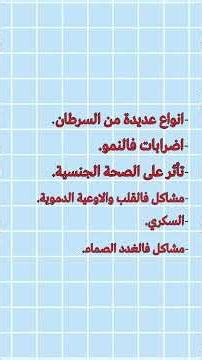 -انواع عديدة من السرطان.
-اضرابات فالنمو.
-تأثر على الصحة الجنسية.
-مشاكل فالقلب والاوعية الدموية.
-السكري.
-مشاكل فالغدد الصماء.